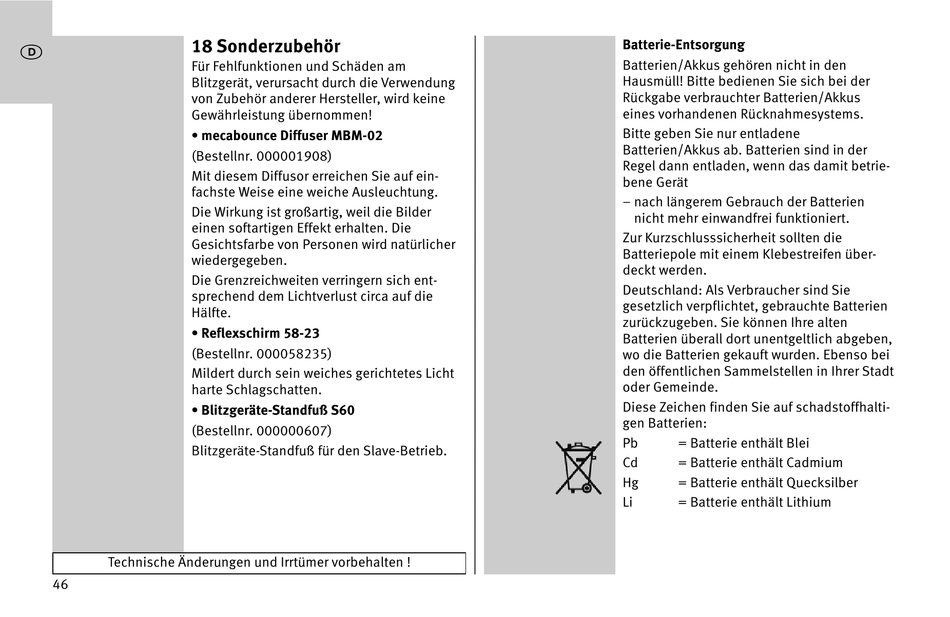 D

18 Sonderzubehör

Für Fehlfunktionen und Schäden am Blitzgerät, verursacht durch die Verwendung von Zubehör anderer Hersteller, wird keine Gewährleistung übernommen!

• mecabounce Diffuser MBM-02

(Bestellnr. 000001908)

Mit diesem Diffusor erreichen Sie auf einfachste Weise eine weiche Ausleuchtung.

Die Wirkung ist großartig, weil die Bilder einen softartigen Effekt erhalten. Die Gesichtsfarbe von Personen wird natürlicher wiedergegeben.

Die Grenzreichweiten verringern sich entsprechend dem Lichtverlust circa auf die Hälfte.

• Reflexschirm 58-23

(Bestellnr. 000058235)

Mildert durch sein weiches gerichtetes Licht harte Schlagschatten.

• Blitzgeräte-Standfuß S60

(Bestellnr. 000000607)

Blitzgeräte-Standfuß für den Slave-Betrieb.

Technische Änderungen und Irrtümer vorbehalten !

46

Batterie-Entsorgung

Batterien/Akkus gehören nicht in den Hausmüll! Bitte bedienen Sie sich bei der Rückgabe verbrauchter Batterien/Akkus eines vorhandenen Rücknahmesystems.

Bitte geben Sie nur entladene Batterien/Akkus ab. Batterien sind in der Regel dann entladen, wenn das damit betriebene Gerät

– nach längerem Gebrauch der Batterien nicht mehr einwandfrei funktioniert.

Zur Kurzschlusssicherheit sollten die Batteriepole mit einem Klebestreifen überdeckt werden.

Deutschland: Als Verbraucher sind Sie gesetzlich verpflichtet, gebrauchte Batterien zurückzugeben. Sie können Ihre alten Batterien überall dort unentgeltlich abgeben, wo die Batterien gekauft wurden. Ebenso bei den öffentlichen Sammelstellen in Ihrer Stadt oder Gemeinde.

Diese Zeichen finden Sie auf schadstoffhaltigen Batterien:

Pb = Batterie enthält Blei
Cd = Batterie enthält Cadmium
Hg = Batterie enthält Quecksilber
Li = Batterie enthält Lithium